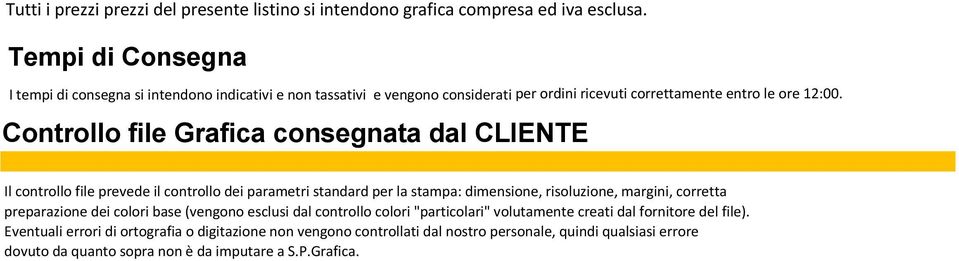 Tutti i prezzi prezzi del presente listino si intendono grafica compresa ed iva esclusa.

Tempi di Consegna

I tempi di consegna si intendono indicativi e non tassativi e vengono considerati per ordini ricevuti correttamente entro le ore 12:00.

Controllo file Grafica consegnata dal CLIENTE

Il controllo file prevede il controllo dei parametri standard per la stampa: dimensione, risoluzione, margini, corretta preparazione dei colori base (vengono esclusi dal controllo colori "particolari" volutamente creati dal fornitore del file).
Eventuali errori di ortografia o digitazione non vengono controllati dal nostro personale, quindi qualsiasi errore dovuto da quanto sopra non è da imputare a S.P.Grafica.